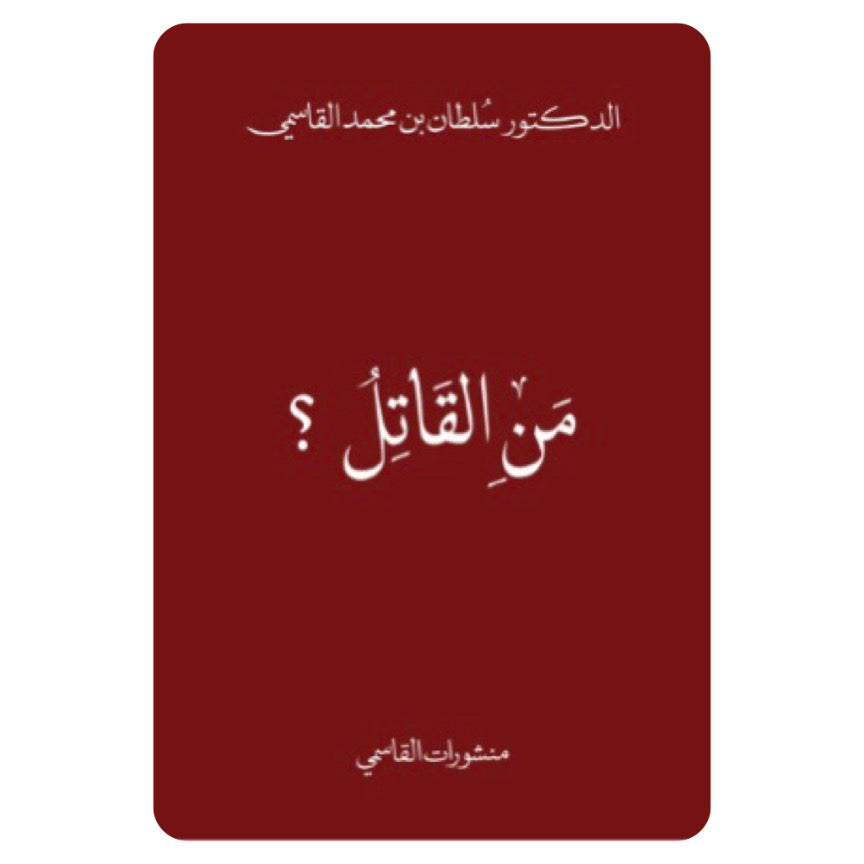 الدكتور سُلطان بن محمد القاسمي

مَنِ القَاتِلُ ؟

منشورات القاسمي